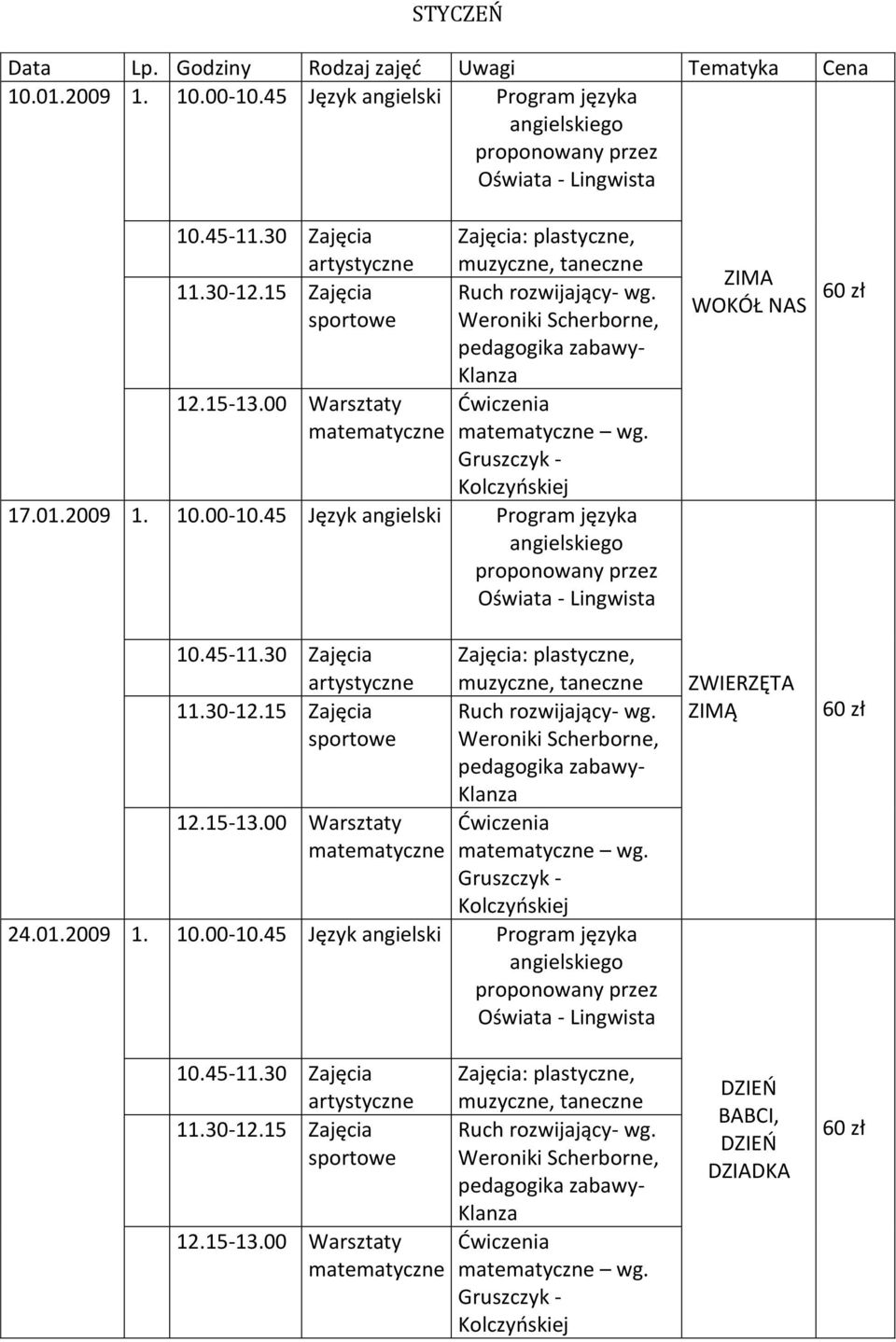 STYCZEŃ

| Data | Lp. | Godziny | Rodzaj zajęć | Uwagi | Tematyka | Cena |
|---|---|---|---|---|---|---|
| 10.01.2009 | 1. | 10.00-10.45 | Język angielski | Program języka angielskiego proponowany przez Oświata - Lingwista | | |
| | | 10.45-11.30 | Zajęcia artystyczne | Zajęcia: plastyczne, muzyczne, taneczne | ZIMA WOKÓŁ NAS | 60 zł |
| | | 11.30-12.15 | Zajęcia sportowe | Ruch rozwijający- wg. Weroniki Scherborne, pedagogika zabawy- Klanza | | |
| | | 12.15-13.00 | Warsztaty matematyczne | Ćwiczenia matematyczne – wg. Gruszczyk - Kolczyńskiej | | |
| 17.01.2009 | 1. | 10.00-10.45 | Język angielski | Program języka angielskiego proponowany przez Oświata - Lingwista | | |
| | | 10.45-11.30 | Zajęcia artystyczne | Zajęcia: plastyczne, muzyczne, taneczne | ZWIERZĘTA ZIMĄ | 60 zł |
| | | 11.30-12.15 | Zajęcia sportowe | Ruch rozwijający- wg. Weroniki Scherborne, pedagogika zabawy- Klanza | | |
| | | 12.15-13.00 | Warsztaty matematyczne | Ćwiczenia matematyczne – wg. Gruszczyk - Kolczyńskiej | | |
| 24.01.2009 | 1. | 10.00-10.45 | Język angielski | Program języka angielskiego proponowany przez Oświata - Lingwista | | |
| | | 10.45-11.30 | Zajęcia artystyczne | Zajęcia: plastyczne, muzyczne, taneczne | DZIEŃ BABCI, DZIEŃ DZIADKA | 60 zł |
| | | 11.30-12.15 | Zajęcia sportowe | Ruch rozwijający- wg. Weroniki Scherborne, pedagogika zabawy- Klanza | | |
| | | 12.15-13.00 | Warsztaty matematyczne | Ćwiczenia matematyczne – wg. Gruszczyk - Kolczyńskiej | | |